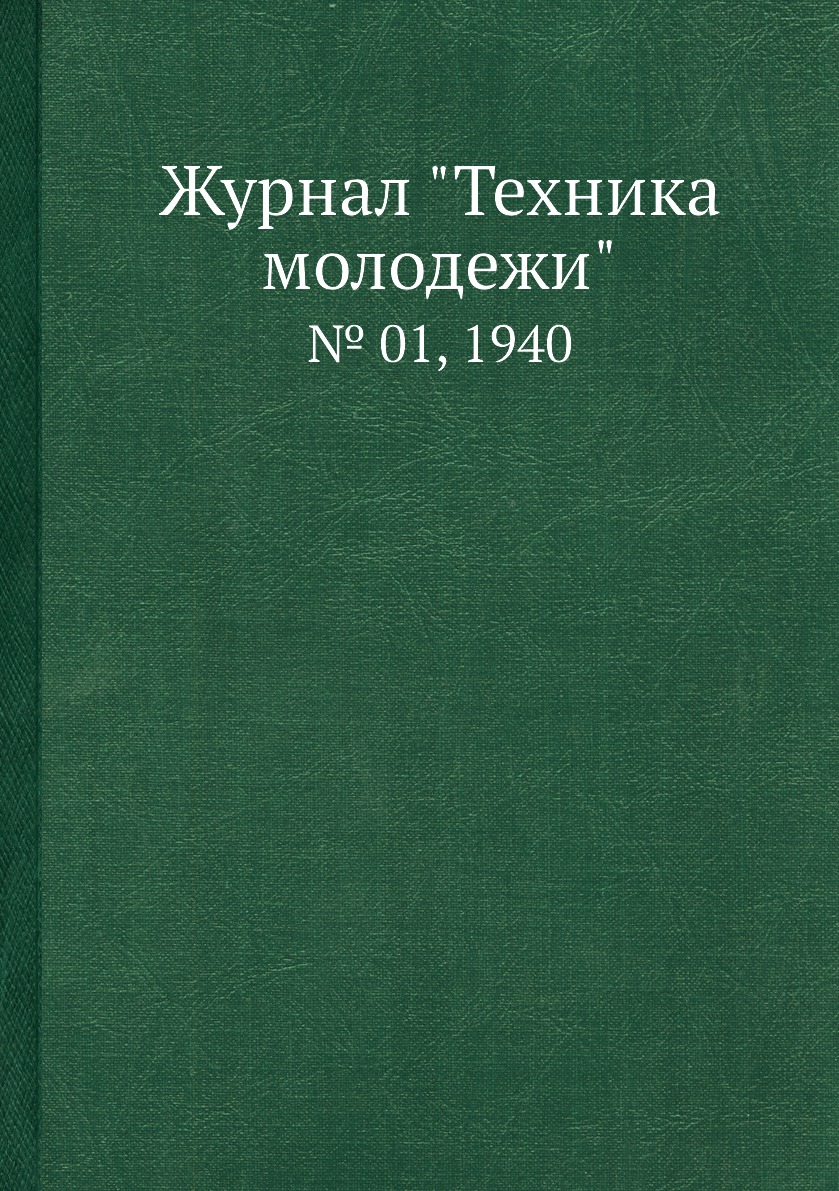 Журнал "Техника молодежи"

№ 01, 1940